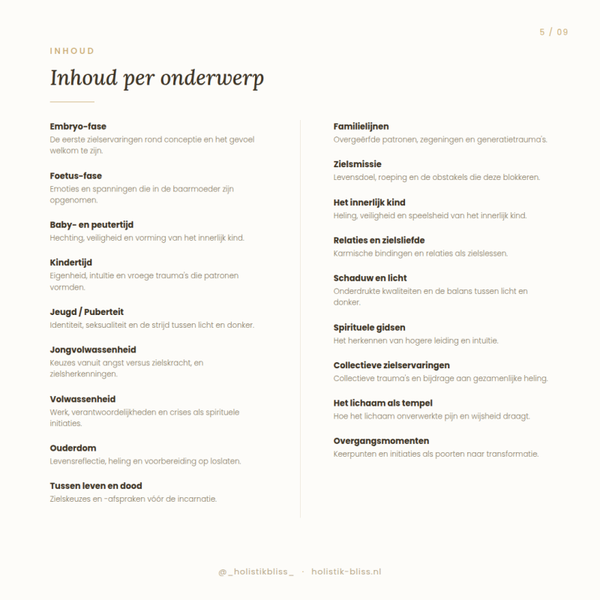 5 / 09

INHOUD

Inhoud per onderwerp

Embryo-fase
De eerste zielservaringen rond conceptie en het gevoel welkom te zijn.

Foetus-fase
Emoties en spanningen die in de baarmoeder zijn opgenomen.

Baby- en peutertijd
Hechting, veiligheid en vorming van het innerlijk kind.

Kindertijd
Eigenheid, intuïtie en vroege trauma's die patronen vormden.

Jeugd / Puberteit
Identiteit, seksualiteit en de strijd tussen licht en donker.

Jongvolwassenheid
Keuzes vanuit angst versus zielskracht, en zielsherkenningen.

Volwassenheid
Werk, verantwoordelijkheden en crises als spirituele initiaties.

Ouderdom
Levensreflectie, heling en voorbereiding op loslaten.

Tussen leven en dood
Zielskeuzes en -afspraken vóór de incarnatie.

Familielijnen
Overgeërfde patronen, zegeningen en generatietrauma's.

Zielsmissie
Levensdoel, roeping en de obstakels die deze blokkeren.

Het innerlijk kind
Heling, veiligheid en speelsheid van het innerlijk kind.

Relaties en zielsliefde
Karmische bindingen en relaties als zielslessen.

Schaduw en licht
Onderdrukte kwaliteiten en de balans tussen licht en donker.

Spirituele gidsen
Het herkennen van hogere leiding en intuïtie.

Collectieve zielservaringen
Collectieve trauma's en bijdrage aan gezamenlijke heling.

Het lichaam als tempel
Hoe het lichaam onverwerkte pijn en wijsheid draagt.

Overgangsmomenten
Keerpunten en initiaties als poorten naar transformatie.

@_holistikbliss_ · holistik-bliss.nl